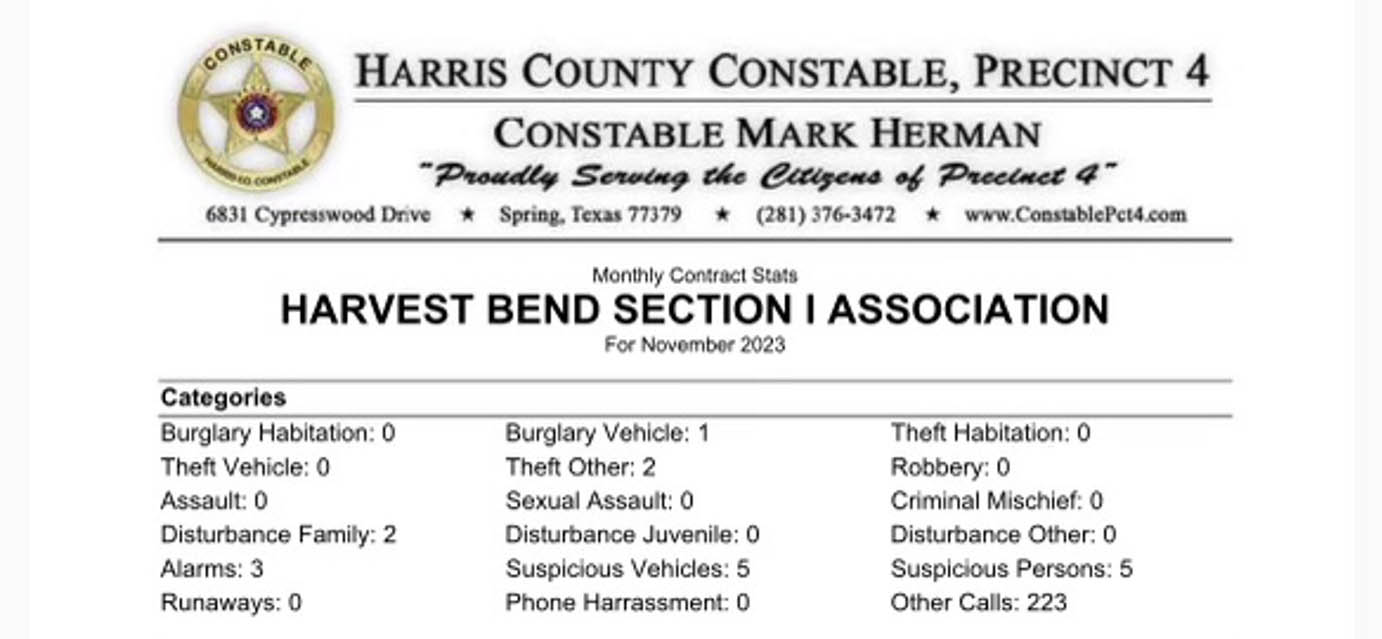 CONSTABLE

HARRIS CO. CONSTABLE

HARRIS COUNTY CONSTABLE, PRECINCT 4

CONSTABLE MARK HERMAN

"Proudly Serving the Citizens of Precinct 4"

6831 Cypresswood Drive ★ Spring, Texas 77379 ★ (281) 376-3472 ★ www.ConstablePct4.com

Monthly Contract Stats

HARVEST BEND SECTION I ASSOCIATION

For November 2023

Categories

Burglary Habitation: 0
Theft Vehicle: 0
Assault: 0
Disturbance Family: 2
Alarms: 3
Runaways: 0

Burglary Vehicle: 1
Theft Other: 2
Sexual Assault: 0
Disturbance Juvenile: 0
Suspicious Vehicles: 5
Phone Harrassment: 0

Theft Habitation: 0
Robbery: 0
Criminal Mischief: 0
Disturbance Other: 0
Suspicious Persons: 5
Other Calls: 223